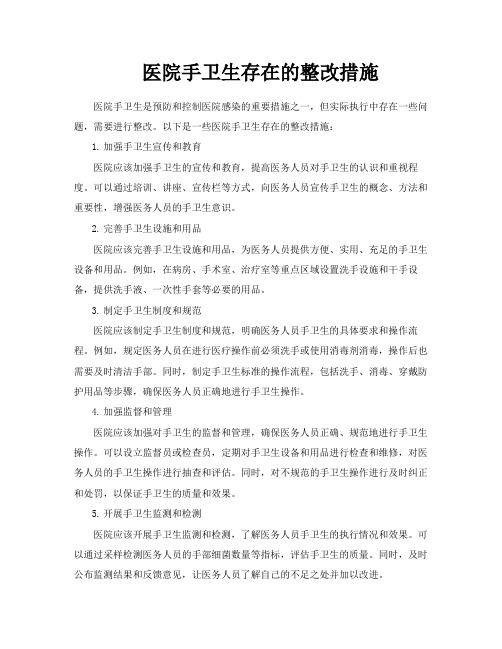 医院手卫生存在的整改措施

医院手卫生是预防和控制医院感染的重要措施之一，但实际执行中存在一些问题，需要进行整改。以下是一些医院手卫生存在的整改措施：

1. 加强手卫生宣传和教育

医院应该加强手卫生的宣传和教育，提高医务人员对手卫生的认识和重视程度。可以通过培训、讲座、宣传栏等方式，向医务人员宣传手卫生的概念、方法和重要性，增强医务人员的手卫生意识。

2. 完善手卫生设施和用品

医院应该完善手卫生设施和用品，为医务人员提供方便、实用、充足的手卫生设备和用品。例如，在病房、手术室、治疗室等重点区域设置洗手设施和干手设备，提供洗手液、一次性手套等必要的用品。

3. 制定手卫生制度和规范

医院应该制定手卫生制度和规范，明确医务人员手卫生的具体要求和操作流程。例如，规定医务人员在进行医疗操作前必须洗手或使用消毒剂消毒，操作后也需要及时清洁手部。同时，制定手卫生标准的操作流程，包括洗手、消毒、穿戴防护用品等步骤，确保医务人员正确地进行手卫生操作。

4. 加强监督和管理

医院应该加强对手卫生的监督和管理，确保医务人员正确、规范地进行手卫生操作。可以设立监督员或检查员，定期对手卫生设备和用品进行检查和维修，对医务人员的手卫生操作进行抽查和评估。同时，对不规范的手卫生操作进行及时纠正和处罚，以保证手卫生的质量和效果。

5. 开展手卫生监测和检测

医院应该开展手卫生监测和检测，了解医务人员手卫生的执行情况和效果。可以通过采样检测医务人员的手部细菌数量等指标，评估手卫生的质量。同时，及时公布监测结果和反馈意见，让医务人员了解自己的不足之处并加以改进。